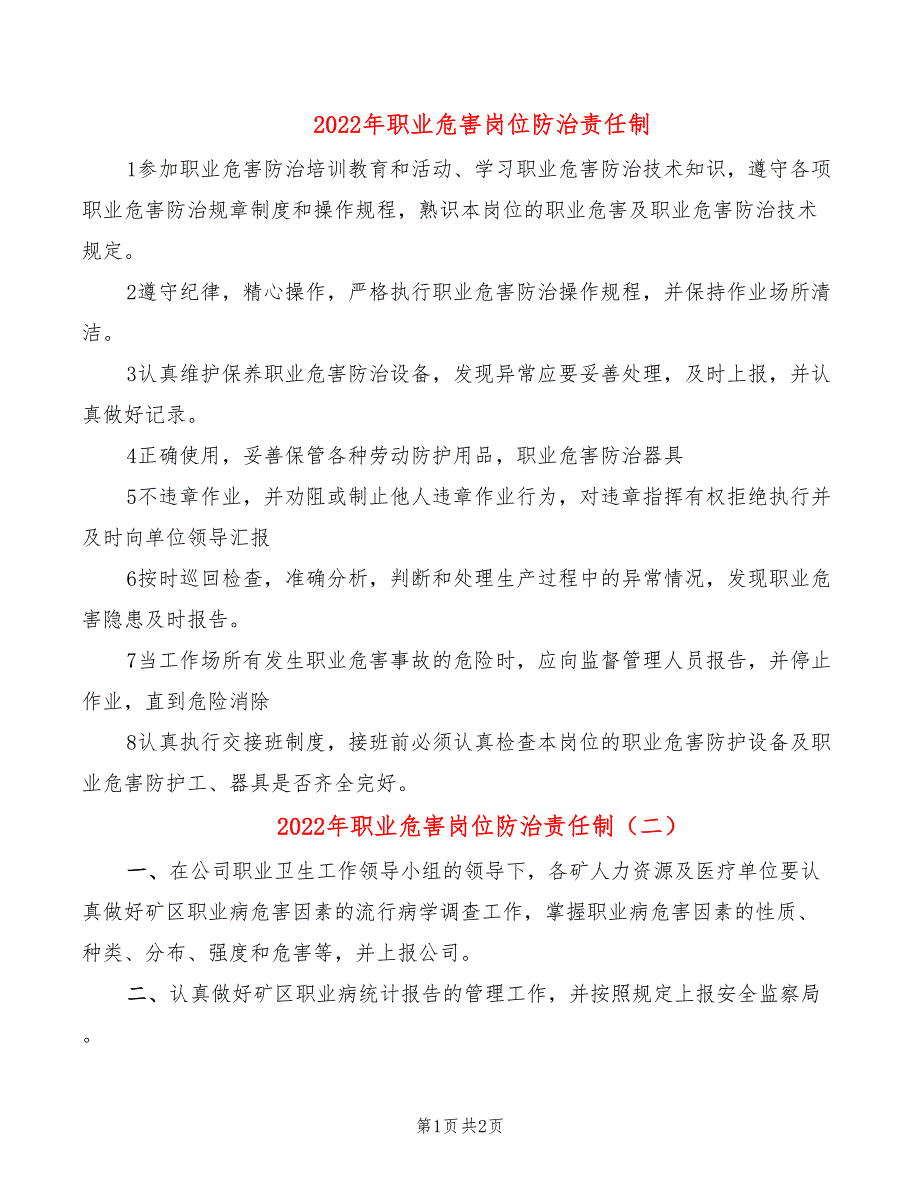 2022年职业危害岗位防治责任制

1参加职业危害防治培训教育和活动、学习职业危害防治技术知识，遵守各项职业危害防治规章制度和操作规程，熟识本岗位的职业危害及职业危害防治技术规定。

2遵守纪律，精心操作，严格执行职业危害防治操作规程，并保持作业场所清洁。

3认真维护保养职业危害防治设备，发现异常应要妥善处理，及时上报，并认真做好记录。

4正确使用，妥善保管各种劳动防护用品，职业危害防治器具

5不违章作业，并劝阻或制止他人违章作业行为，对违章指挥有权拒绝执行并及时向单位领导汇报

6按时巡回检查，准确分析，判断和处理生产过程中的异常情况，发现职业危害隐患及时报告。

7当工作场所有发生职业危害事故的危险时，应向监督管理人员报告，并停止作业，直到危险消除

8认真执行交接班制度，接班前必须认真检查本岗位的职业危害防护设备及职业危害防护工、器具是否齐全完好。

2022年职业危害岗位防治责任制（二）

一、在公司职业卫生工作领导小组的领导下，各矿人力资源及医疗单位要认真做好矿区职业病危害因素的流行病学调查工作，掌握职业病危害因素的性质、种类、分布、强度和危害等，并上报公司。

二、认真做好矿区职业病统计报告的管理工作，并按照规定上报安全监察局。

第1页 共2页